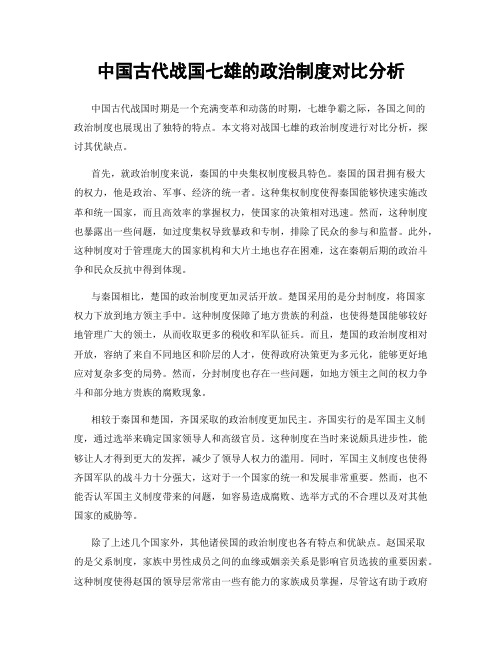 中国古代战国七雄的政治制度对比分析

中国古代战国时期是一个充满变革和动荡的时期，七雄争霸之际，各国之间的政治制度也展现出了独特的特点。本文将对战国七雄的政治制度进行对比分析，探讨其优缺点。

首先，就政治制度来说，秦国的中央集权制度极具特色。秦国的国君拥有极大的权力，他是政治、军事、经济的统一者。这种集权制度使得秦国能够快速实施改革和统一国家，而且高效率的掌握权力，使国家的决策相对迅速。然而，这种制度也暴露出一些问题，如过度集权导致暴政和专制，排除了民众的参与和监督。此外，这种制度对于管理庞大的国家机构和大片土地也存在困难，这在秦朝后期的政治斗争和民众反抗中得到体现。

与秦国相比，楚国的政治制度更加灵活开放。楚国采用的是分封制度，将国家权力下放到地方领主手中。这种制度保障了地方贵族的利益，也使得楚国能够较好地管理广大的领土，从而收取更多的税收和军队征兵。而且，楚国的政治制度相对开放，容纳了来自不同地区和阶层的人才，使得政府决策更为多元化，能够更好地应对复杂多变的局势。然而，分封制度也存在一些问题，如地方领主之间的权力争斗和部分地方贵族的腐败现象。

相较于秦国和楚国，齐国采取的政治制度更加民主。齐国实行的是军国主义制度，通过选举来确定国家领导人和高级官员。这种制度在当时来说颇具进步性，能够让人才得到更大的发挥，减少了领导人权力的滥用。同时，军国主义制度也使得齐国军队的战斗力十分强大，这对于一个国家的统一和发展非常重要。然而，也不能否认军国主义制度带来的问题，如容易造成腐败、选举方式的不合理以及对其他国家的威胁等。

除了上述几个国家外，其他诸侯国的政治制度也各有特点和优缺点。赵国采取的是父系制度，家族中男性成员之间的血缘或姻亲关系是影响官员选拔的重要因素。这种制度使得赵国的领导层常常由一些有能力的家族成员掌握，尽管这有助于政府